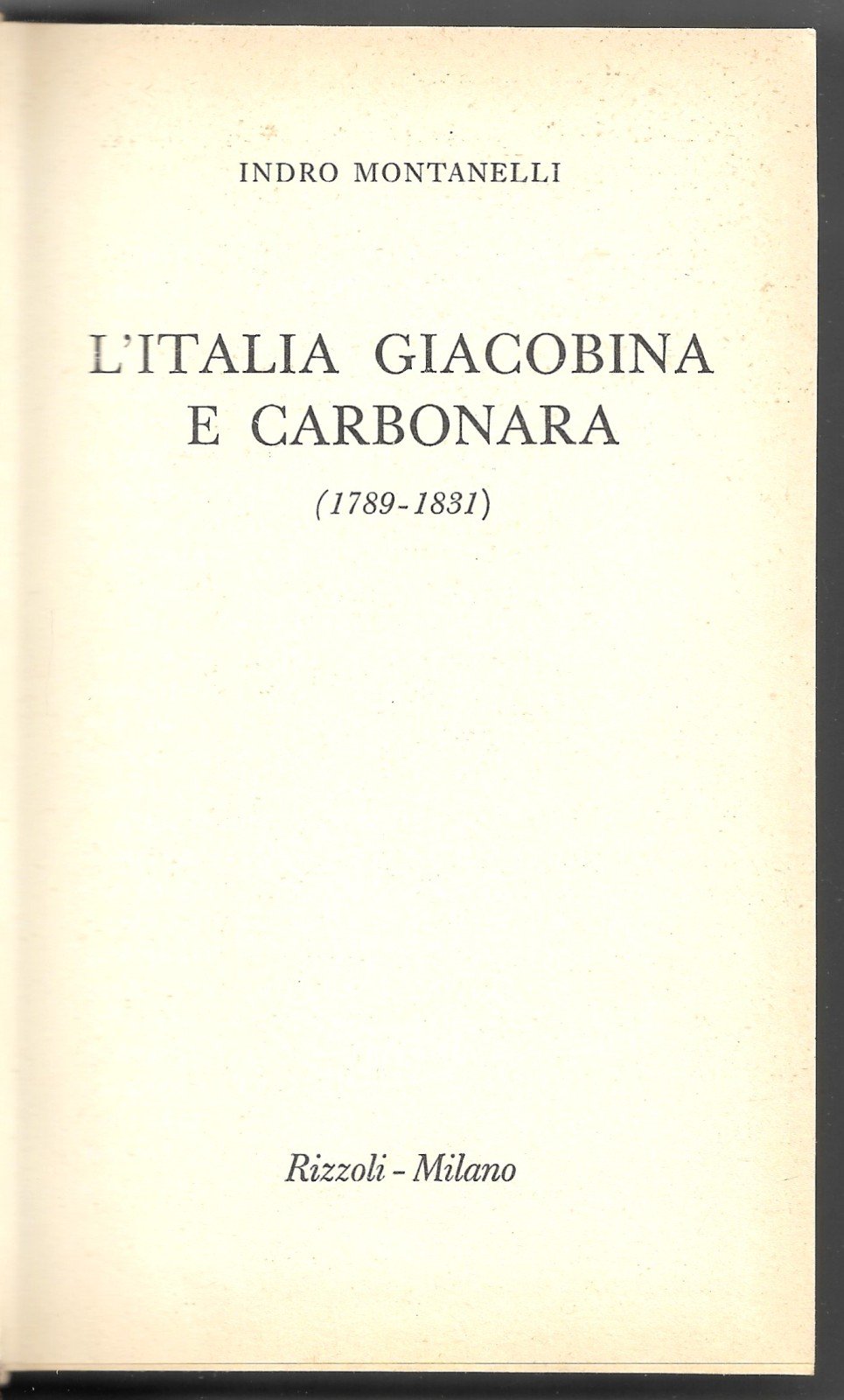 INDRO MONTANELLI

L'ITALIA GIACOBINA
E CARBONARA

(1789-1831)

Rizzoli - Milano